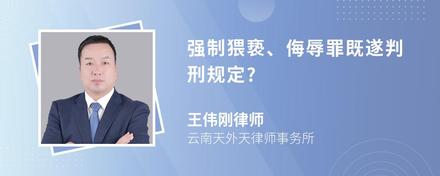 强制猥亵、侮辱罪既遂判刑规定?

王伟刚律师
云南天外天律师事务所